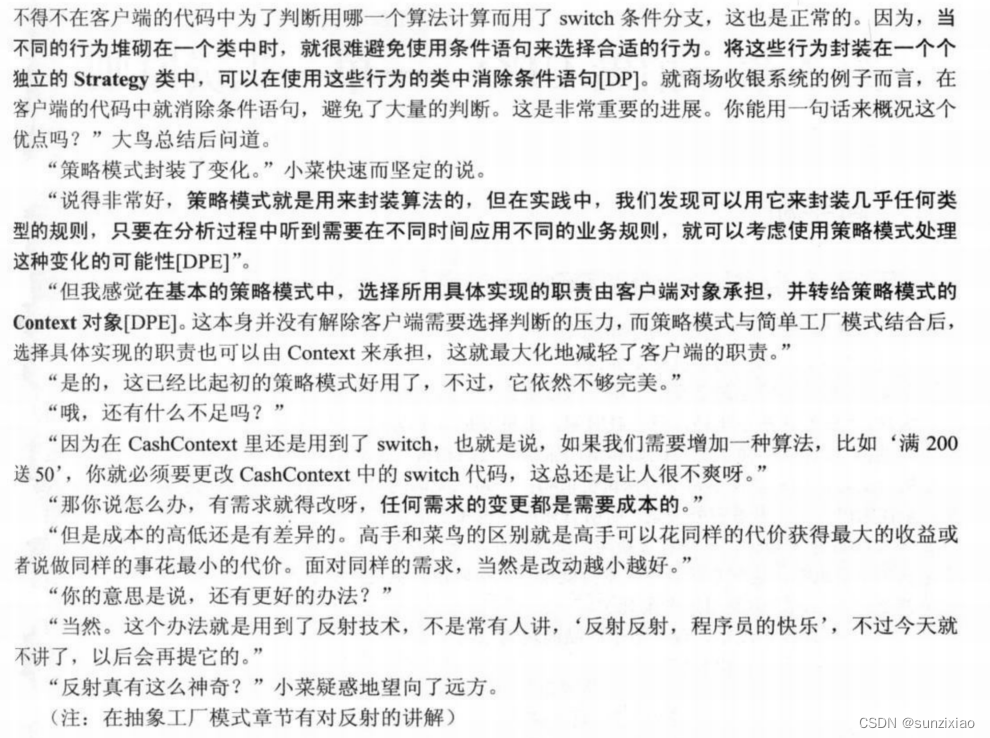 不得不在客户端的代码中为了判断用哪一个算法计算而用了 switch 条件分支，这也是正常的。因为，当不同的行为堆砌在一个类中时，就很难避免使用条件语句来选择合适的行为。将这些行为封装在一个个独立的 Strategy 类中，可以在使用这些行为的类中消除条件语句[DP]。就商场收银系统的例子而言，在客户端的代码中就消除条件语句，避免了大量的判断。这是非常重要的进展。你能用一句话来概况这个优点吗？”大鸟总结后问道。

“策略模式封装了变化。”小菜快速而坚定的说。

“说得非常好，策略模式就是用来封装算法的，但在实践中，我们发现可以用它来封装几乎任何类型的规则，只要在分析过程中听到需要在不同时间应用不同的业务规则，就可以考虑使用策略模式处理这种变化的可能性[DPE]”。

“但我感觉在基本的策略模式中，选择所用具体实现的职责由客户端对象承担，并转给策略模式的 Context 对象[DPE]。这本身并没有解除客户端需要选择判断的压力，而策略模式与简单工厂模式结合后，选择具体实现的职责也可以由 Context 来承担，这就最大化地减轻了客户端的职责。”

“是的，这已经比起初的策略模式好用了，不过，它依然不够完美。”

“哦，还有什么不足吗？”

“因为在 CashContext 里还是用到了 switch，也就是说，如果我们需要增加一种算法，比如‘满 200 送 50’，你就必须要更改 CashContext 中的 switch 代码，这总还是让人很不爽呀。”

“那你说怎么办，有需求就得改呀，任何需求的变更都是需要成本的。”

“但是成本的高低还是有差异的。高手和菜鸟的区别就是高手可以花同样的代价获得最大的收益或者说做同样的事花最小的代价。面对同样的需求，当然是改动越小越好。”

“你的意思是说，还有更好的办法？”

“当然。这个办法就是用到了反射技术，不是常有人讲，‘反射反射，程序员的快乐’，不过今天就不讲了，以后会再提它的。”

“反射真有这么神奇？”小菜疑惑地望向了远方。

（注：在抽象工厂模式章节有对反射的讲解）

CSDN @sunzixiao